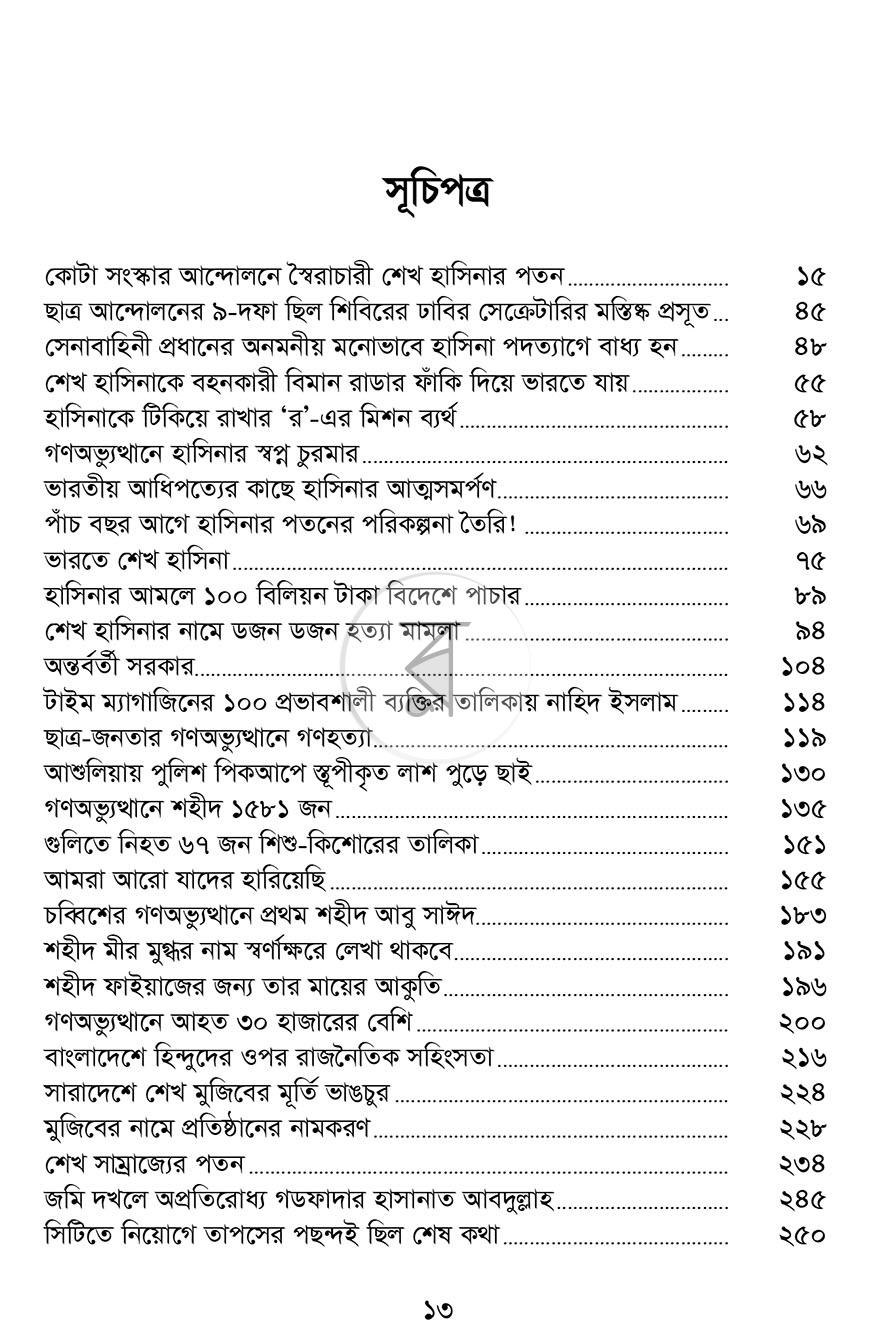 সূচিপত্র

কোটা সংস্কার আন্দোলনে স্বৈরাচারী শেখ হাসিনার পতন ১৫
ছাত্র আন্দোলনের ৯-দফা ছিল শিবিরের ঢাবির সেক্রেটারির মস্তিষ্ক প্রসূত ৪৫
সেনাবাহিনী প্রধানের অনমনীয় মনোভাবে হাসিনা পদত্যাগে বাধ্য হন ৪৮
শেখ হাসিনাকে বহনকারী বিমান রাডার ফাঁকি দিয়ে ভারতে যায় ৫৫
হাসিনাকে টিকিয়ে রাখার 'র'-এর মিশন ব্যর্থ ৫৮
গণঅভ্যুত্থানে হাসিনার স্বপ্ন চুরমার ৬২
ভারতীয় আধিপত্যের কাছে হাসিনার আত্মসমর্পণ ৬৬
পাঁচ বছর আগে হাসিনার পতনের পরিকল্পনা তৈরি! ৬৯
ভারতে শেখ হাসিনা ৭৫
হাসিনার আমলে ১০০ বিলিয়ন টাকা বিদেশে পাচার ৮৯
শেখ হাসিনার নামে ডজন ডজন হত্যা মামলা ৯৪
অন্তর্বর্তী সরকার ১০৪
টাইম ম্যাগাজিনের ১০০ প্রভাবশালী ব্যক্তির তালিকায় নাহিদ ইসলাম ১১৪
ছাত্র-জনতার গণঅভ্যুত্থানে গণহত্যা ১১৯
আশুলিয়ায় পুলিশ পিকআপে স্তূপীকৃত লাশ পুড়ে ছাই ১৩০
গণঅভ্যুত্থানে শহীদ ১৫৮১ জন ১৩৫
গুলিতে নিহত ৬৭ জন শিশু-কিশোরের তালিকা ১৫১
আমরা আরো যাদের হারিয়েছি ১৫৫
চব্বিশের গণঅভ্যুত্থানে প্রথম শহীদ আবু সাঈদ ১৮৩
শহীদ মীর মুগ্ধর নাম স্বর্ণাক্ষরে লেখা থাকবে ১৯১
শহীদ ফাইয়াজের জন্য তার মায়ের আকুতি ১৯৬
গণঅভ্যুত্থানে আহত ৩০ হাজারের বেশি ২০০
বাংলাদেশে হিন্দুদের ওপর রাজনৈতিক সহিংসতা ২১৬
সারাদেশে শেখ মুজিবের মূর্তি ভাঙচুর ২২৪
মুজিবের নামে প্রতিষ্ঠানের নামকরণ ২২৮
শেখ সাম্রাজ্যের পতন ২৩৪
জমি দখলে অপ্রতিরোধ্য গডফাদার হাসানাত আবদুল্লাহ ২৪৫
সিটিতে নিয়োগে তাপসের পছন্দই ছিল শেষ কথা ২৫০

১৩